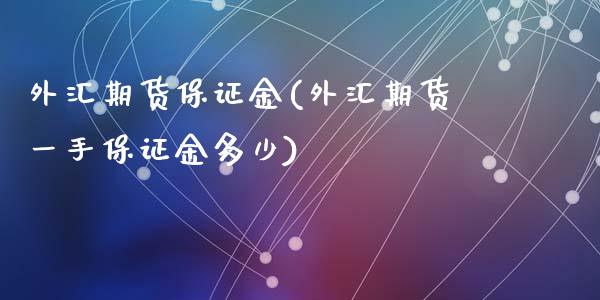 外汇期货保证金(外汇期货一手保证金多少)